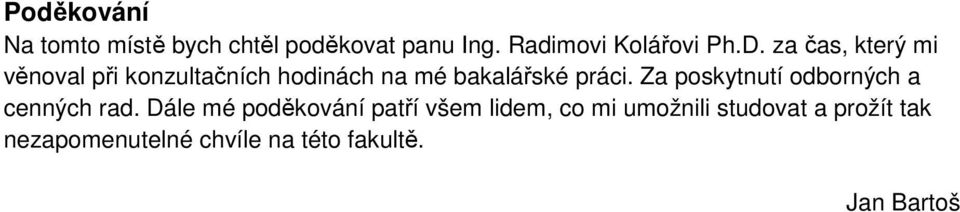 Poděkování

Na tomto místě bych chtěl poděkovat panu Ing. Radimovi Kolářovi Ph.D. za čas, který mi věnoval při konzultačních hodinách na mé bakalářské práci. Za poskytnutí odborných a cenných rad. Dále mé poděkování patří všem lidem, co mi umožnili studovat a prožít tak nezapomenutelné chvíle na této fakultě.

Jan Bartoš